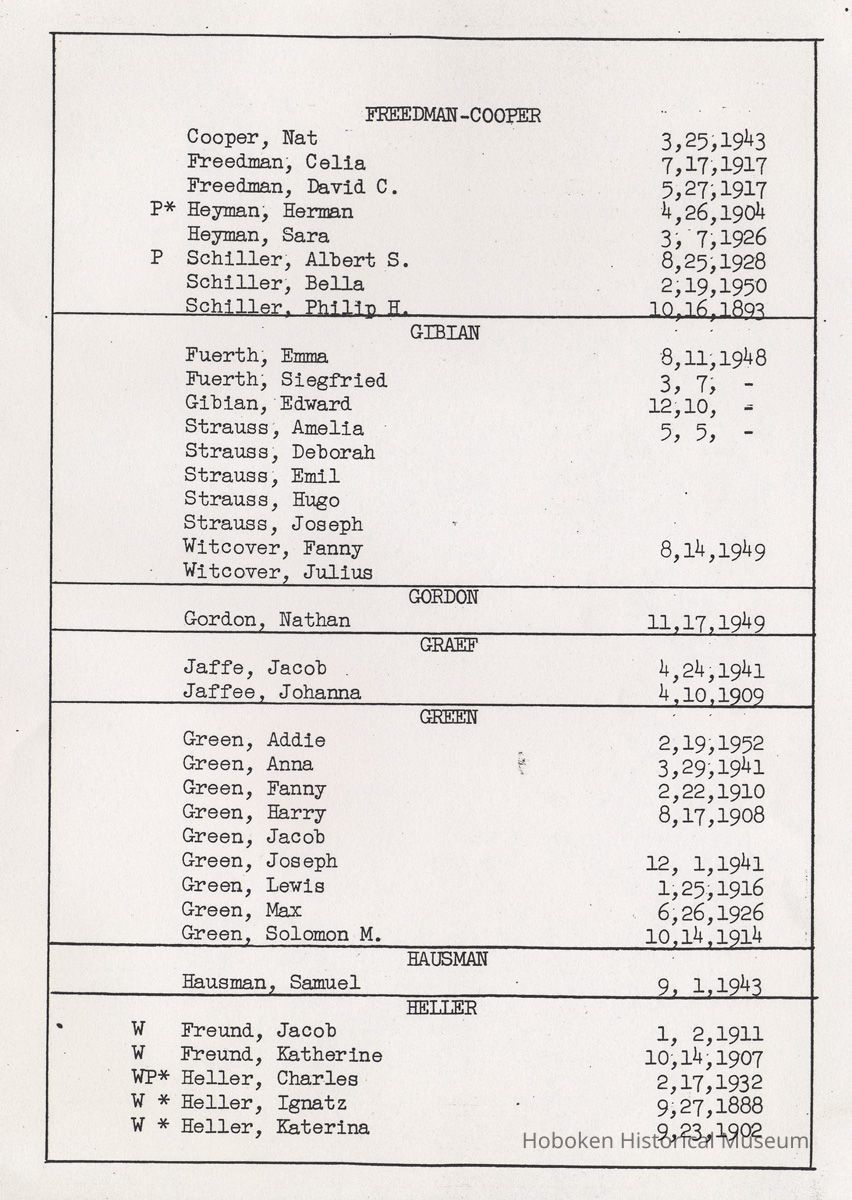 FREEDMAN-COOPER

Cooper, Nat 3,25,1943
Freedman, Celia 7,17,1917
Freedman, David C. 5,27,1917
P* Heyman, Herman 4,26,1904
Heyman, Sara 3, 7,1926
P Schiller, Albert S. 8,25,1928
Schiller, Bella 2,19,1950
Schiller, Philip H. 10,16,1893

GIBIAN

Fuerth, Emma 8,11,1948
Fuerth, Siegfried 3, 7, -
Gibian, Edward 12,10, -
Strauss, Amelia 5, 5, -
Strauss, Deborah
Strauss, Emil
Strauss, Hugo
Strauss, Joseph
Witcover, Fanny 8,14,1949
Witcover, Julius

GORDON

Gordon, Nathan 11,17,1949

GRAEF

Jaffe, Jacob 4,24,1941
Jaffee, Johanna 4,10,1909

GREEN

Green, Addie 2,19,1952
Green, Anna 3,29,1941
Green, Fanny 2,22,1910
Green, Harry 8,17,1908
Green, Jacob
Green, Joseph 12, 1,1941
Green, Lewis 1,25,1916
Green, Max 6,26,1926
Green, Solomon M. 10,14,1914

HAUSMAN

Hausman, Samuel 9, 1,1943

HELLER

W Freund, Jacob 1, 2,1911
W Freund, Katherine 10,14,1907
WP* Heller, Charles 2,17,1932
W * Heller, Ignatz 9,27,1888
W * Heller, Katerina 9,23,1902

Hoboken Historical Museum